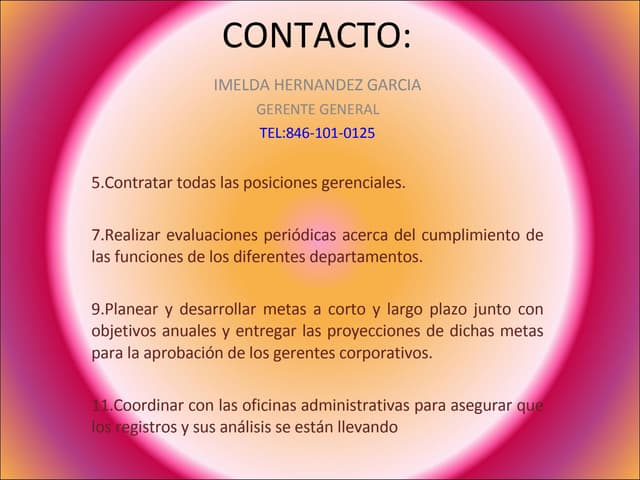 CONTACTO:

IMELDA HERNANDEZ GARCIA

GERENTE GENERAL

TEL:846-101-0125

5.Contratar todas las posiciones gerenciales.

7.Realizar evaluaciones periódicas acerca del cumplimiento de las funciones de los diferentes departamentos.

9.Planear y desarrollar metas a corto y largo plazo junto con objetivos anuales y entregar las proyecciones de dichas metas para la aprobación de los gerentes corporativos.

11.Coordinar con las oficinas administrativas para asegurar que los registros y sus análisis se están llevando